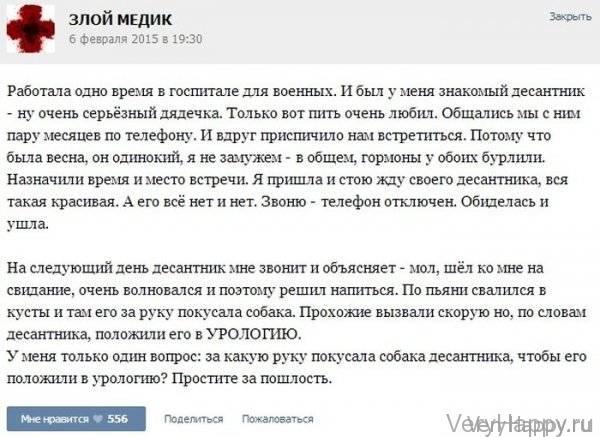 ЗЛОЙ МЕДИК
6 февраля 2015 в 19:30

Закрыть

Работала одно время в госпитале для военных. И был у меня знакомый десантник - ну очень серьёзный дядечка. Только вот пить очень любил. Общались мы с ним пару месяцев по телефону. И вдруг приспичило нам встретиться. Потому что была весна, он одинокий, я не замужем - в общем, гормоны у обоих бурлили. Назначили время и место встречи. Я пришла и стою жду своего десантника, вся такая красивая. А его всё нет и нет. Звоню - телефон отключен. Обиделась и ушла.

На следующий день десантник мне звонит и объясняет - мол, шёл ко мне на свидание, очень волновался и поэтому решил напиться. По пьяни свалился в кусты и там его за руку покусала собака. Прохожие вызвали скорую но, по словам десантника, положили его в УРОЛОГИЮ.
У меня только один вопрос: за какую руку покусала собака десантника, чтобы его положили в урологию? Простите за пошлость.

Мне нравится 556

Поделиться

Пожаловаться

VeryHappy.ru